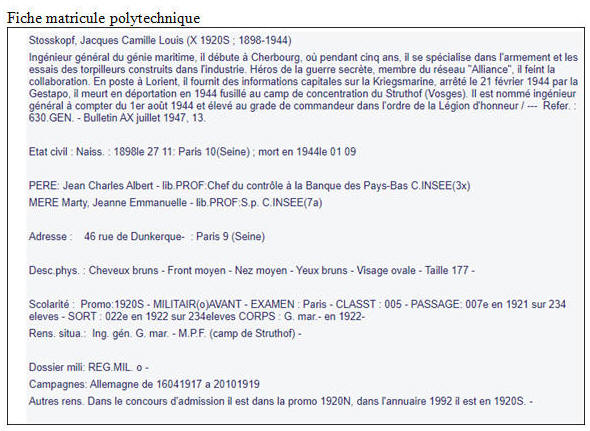 Fiche matricule polytechnique

Stosskopf, Jacques Camille Louis (X 1920S ; 1898-1944)

Ingénieur général du génie maritime, il débute à Cherbourg, où pendant cinq ans, il se spécialise dans l'armement et les essais des torpilleurs construits dans l'industrie. Héros de la guerre secrète, membre du réseau "Alliance", il feint la collaboration. En poste à Lorient, il fournit des informations capitales sur la Kriegsmarine, arrêté le 21 février 1944 par la Gestapo, il meurt en déportation en 1944 fusillé au camp de concentration du Struthof (Vosges). Il est nommé ingénieur général à compter du 1er août 1944 et élevé au grade de commandeur dans l'ordre de la Légion d'honneur / --- Refer. : 630.GEN. - Bulletin AX juillet 1947, 13.

Etat civil : Naiss. : 1898le 27 11: Paris 10(Seine) ; mort en 1944le 01 09

PERE: Jean Charles Albert - lib.PROF:Chef du contrôle à la Banque des Pays-Bas C.INSEE(3x)

MERE Marty, Jeanne Emmanuelle - lib.PROF:S.p. C.INSEE(7a)

Adresse : 46 rue de Dunkerque- : Paris 9 (Seine)

Desc.phys. : Cheveux bruns - Front moyen - Nez moyen - Yeux bruns - Visage ovale - Taille 177 -

Scolarité : Promo:1920S - MILITAIR(o)AVANT - EXAMEN : Paris - CLASST : 005 - PASSAGE: 007e en 1921 sur 234 eleves - SORT : 022e en 1922 sur 234eleves CORPS : G. mar.- en 1922-

Rens. situa.: Ing. gén. G. mar. - M.P.F. (camp de Struthof) -

Dossier mili: REG.MIL. o -

Campagnes: Allemagne de 16041917 a 20101919

Autres rens. Dans le concours d'admission il est dans la promo 1920N, dans l'annuaire 1992 il est en 1920S. -